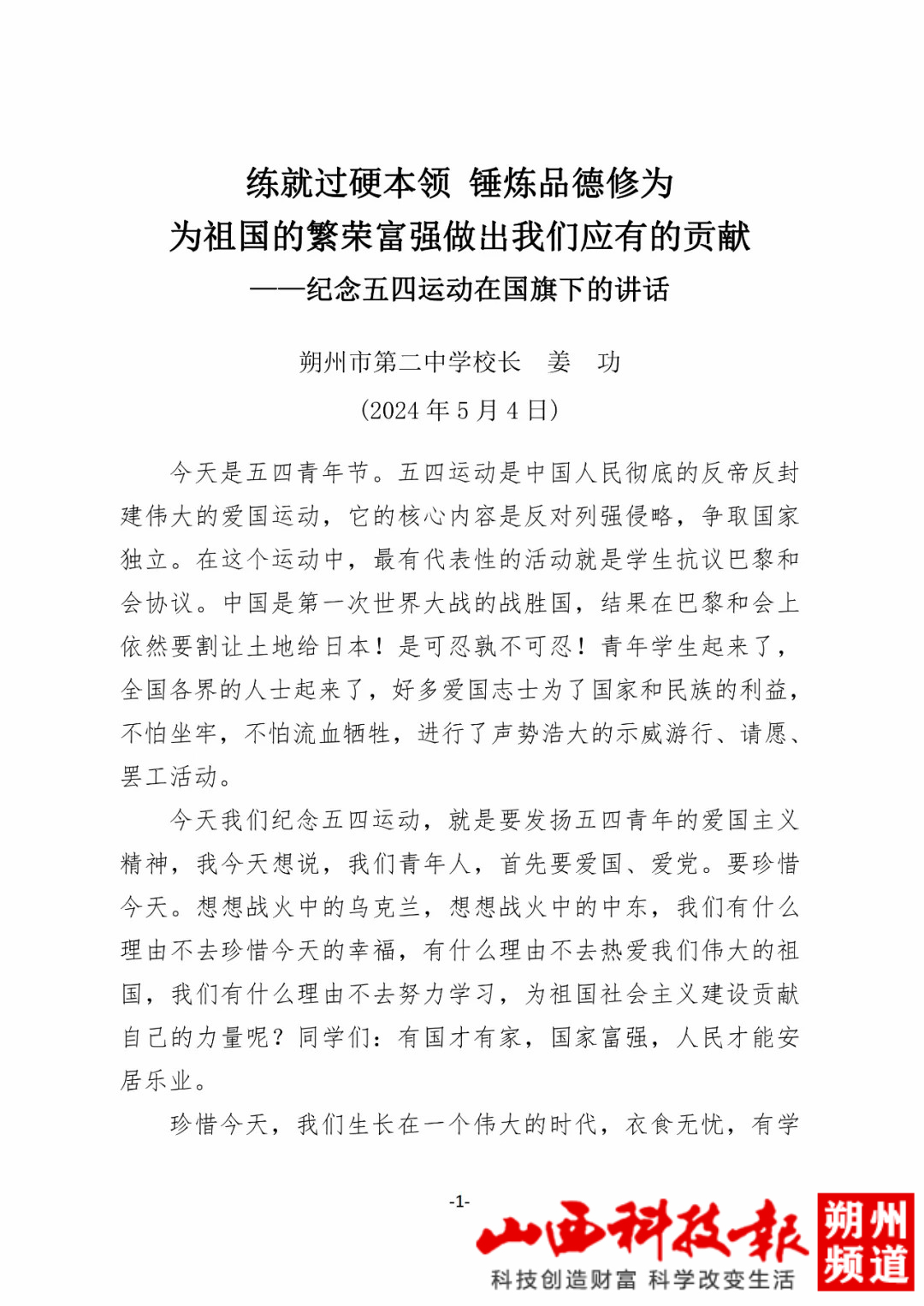 练就过硬本领 锤炼品德修为
为祖国的繁荣富强做出我们应有的贡献
——纪念五四运动在国旗下的讲话

朔州市第二中学校长 姜 功
(2024 年 5 月 4 日)

今天是五四青年节。五四运动是中国人民彻底的反帝反封建伟大的爱国运动，它的核心内容是反对列强侵略，争取国家独立。在这个运动中，最有代表性的活动就是学生抗议巴黎和会协议。中国是第一次世界大战的战胜国，结果在巴黎和会上依然要割让土地给日本！是可忍孰不可忍！青年学生起来了，全国各界的人士起来了，好多爱国志士为了国家和民族的利益，不怕坐牢，不怕流血牺牲，进行了声势浩大的示威游行、请愿、罢工活动。

今天我们纪念五四运动，就是要发扬五四青年的爱国主义精神，我今天想说，我们青年人，首先要爱国、爱党。要珍惜今天。想想战火中的乌克兰，想想战火中的中东，我们有什么理由不去珍惜今天的幸福，有什么理由不去热爱我们伟大的祖国，我们有什么理由不去努力学习，为祖国社会主义建设贡献自己的力量呢？同学们：有国才有家，国家富强，人民才能安居乐业。

珍惜今天，我们生长在一个伟大的时代，衣食无忧，有学

-1-

山西科技报
科技创造财富 科学改变生活
朔州频道